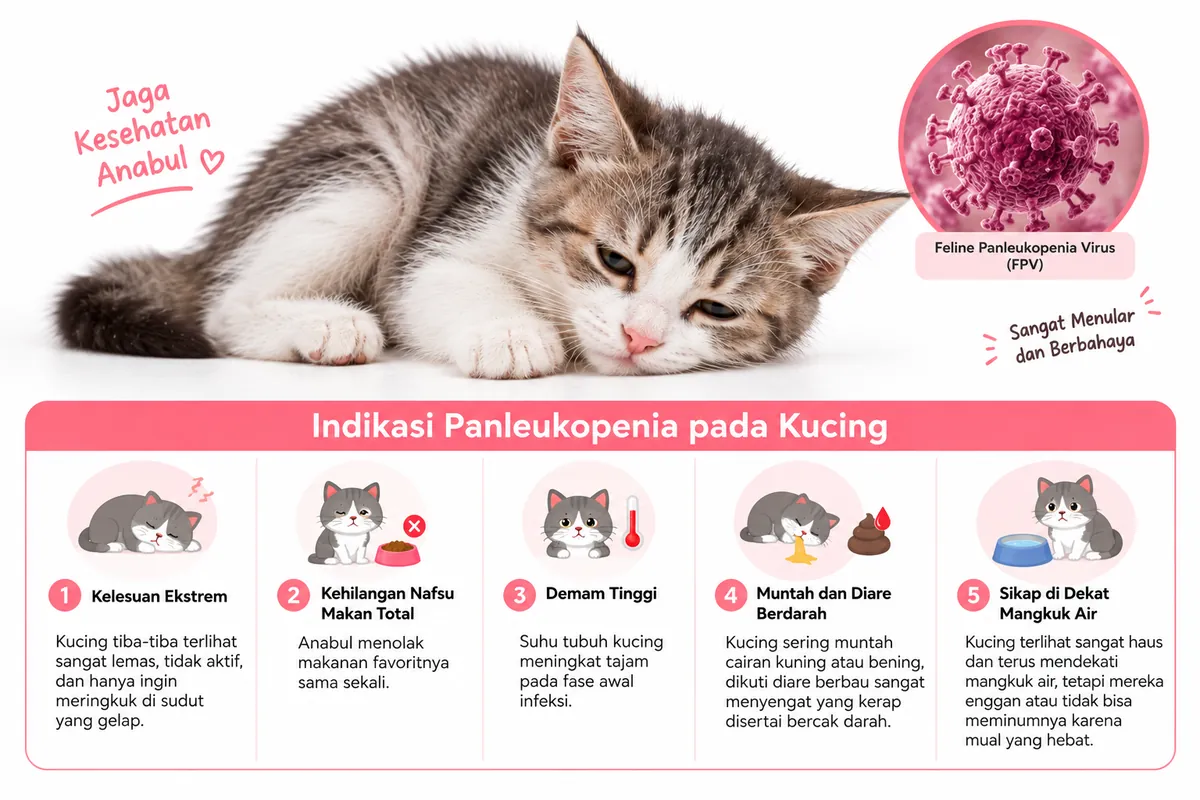 Jaga Kesehatan Anabul

Feline Panleukopenia Virus (FPV)

Sangat Menular dan Berbahaya

Indikasi Panleukopenia pada Kucing

1 Kelesuan Ekstrem

Kucing tiba-tiba terlihat sangat lemas, tidak aktif, dan hanya ingin meringkuk di sudut yang gelap.

2 Kehilangan Nafsu Makan Total

Anabul menolak makanan favoritnya sama sekali.

3 Demam Tinggi

Suhu tubuh kucing meningkat tajam pada fase awal infeksi.

4 Muntah dan Diare Berdarah

Kucing sering muntah cairan kuning atau bening, dikuti diare berbau sangat menyengat yang kerap disertai bercak darah.

5 Sikap di Dekat Mangkuk Air

Kucing terlihat sangat haus dan terus mendekati mangkuk air, tetapi mereka enggan atau tidak bisa meminumnya karena mual yang hebat.